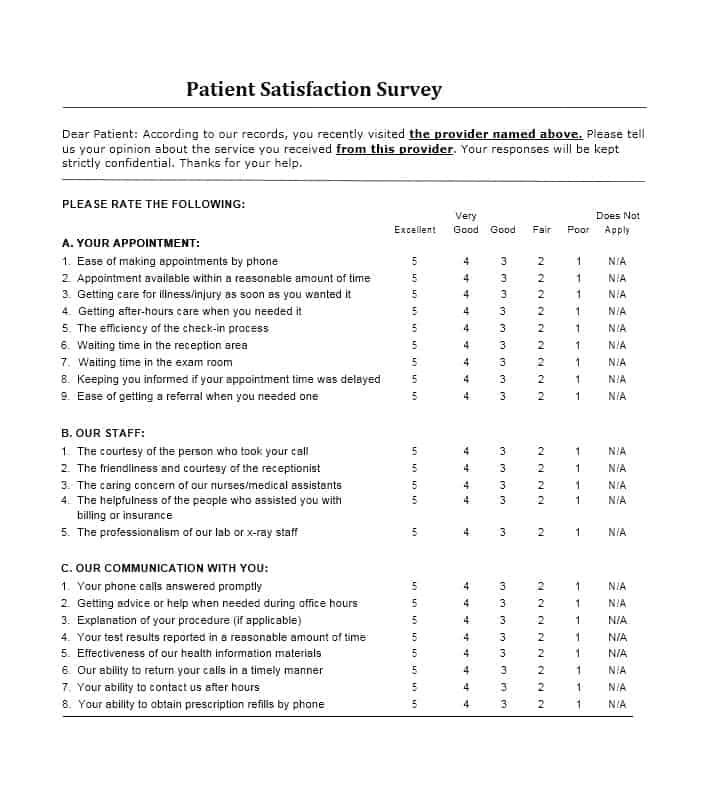 Patient Satisfaction Survey

Dear Patient: According to our records, you recently visited the provider named above. Please tell us your opinion about the service you received from this provider. Your responses will be kept strictly confidential. Thanks for your help.

PLEASE RATE THE FOLLOWING:

| | Excellent | Very Good | Good | Fair | Poor | Does Not Apply |
|---|---|---|---|---|---|---|
| A. YOUR APPOINTMENT: | | | | | | |
| 1. Ease of making appointments by phone | 5 | 4 | 3 | 2 | 1 | N/A |
| 2. Appointment available within a reasonable amount of time | 5 | 4 | 3 | 2 | 1 | N/A |
| 3. Getting care for illness/injury as soon as you wanted it | 5 | 4 | 3 | 2 | 1 | N/A |
| 4. Getting after-hours care when you needed it | 5 | 4 | 3 | 2 | 1 | N/A |
| 5. The efficiency of the check-in process | 5 | 4 | 3 | 2 | 1 | N/A |
| 6. Waiting time in the reception area | 5 | 4 | 3 | 2 | 1 | N/A |
| 7. Waiting time in the exam room | 5 | 4 | 3 | 2 | 1 | N/A |
| 8. Keeping you informed if your appointment time was delayed | 5 | 4 | 3 | 2 | 1 | N/A |
| 9. Ease of getting a referral when you needed one | 5 | 4 | 3 | 2 | 1 | N/A |
| B. OUR STAFF: | | | | | | |
| 1. The courtesy of the person who took your call | 5 | 4 | 3 | 2 | 1 | N/A |
| 2. The friendliness and courtesy of the receptionist | 5 | 4 | 3 | 2 | 1 | N/A |
| 3. The caring concern of our nurses/medical assistants | 5 | 4 | 3 | 2 | 1 | N/A |
| 4. The helpfulness of the people who assisted you with billing or insurance | 5 | 4 | 3 | 2 | 1 | N/A |
| 5. The professionalism of our lab or x-ray staff | 5 | 4 | 3 | 2 | 1 | N/A |
| C. OUR COMMUNICATION WITH YOU: | | | | | | |
| 1. Your phone calls answered promptly | 5 | 4 | 3 | 2 | 1 | N/A |
| 2. Getting advice or help when needed during office hours | 5 | 4 | 3 | 2 | 1 | N/A |
| 3. Explanation of your procedure (if applicable) | 5 | 4 | 3 | 2 | 1 | N/A |
| 4. Your test results reported in a reasonable amount of time | 5 | 4 | 3 | 2 | 1 | N/A |
| 5. Effectiveness of our health information materials | 5 | 4 | 3 | 2 | 1 | N/A |
| 6. Our ability to return your calls in a timely manner | 5 | 4 | 3 | 2 | 1 | N/A |
| 7. Your ability to contact us after hours | 5 | 4 | 3 | 2 | 1 | N/A |
| 8. Your ability to obtain prescription refills by phone | 5 | 4 | 3 | 2 | 1 | N/A |